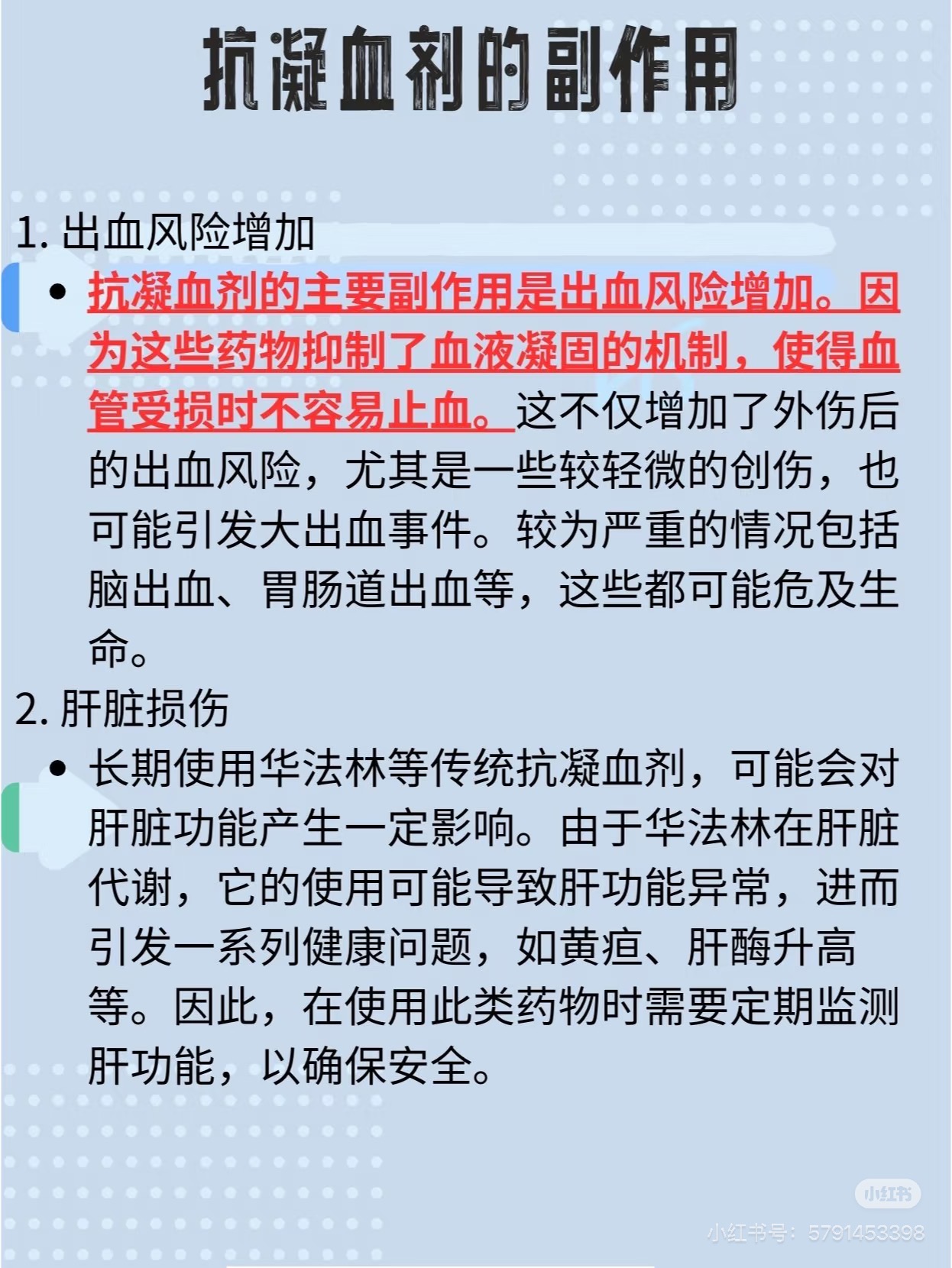 抗凝血剂的副作用

1.出血风险增加

• 抗凝血剂的主要副作用是出血风险增加。因为这些药物抑制了血液凝固的机制，使得血管受损时不容易止血。这不仅增加了外伤后的出血风险，尤其是一些较轻微的创伤，也可能引发大出血事件。较为严重的情况包括脑出血、胃肠道出血等，这些都可能危及生命。

2.肝脏损伤

• 长期使用华法林等传统抗凝血剂，可能会对肝脏功能产生一定影响。由于华法林在肝脏代谢，它的使用可能导致肝功能异常，进而引发一系列健康问题，如黄疸、肝酶升高等。因此，在使用此类药物时需要定期监测肝功能，以确保安全。

小红书
小红书号：5791453398